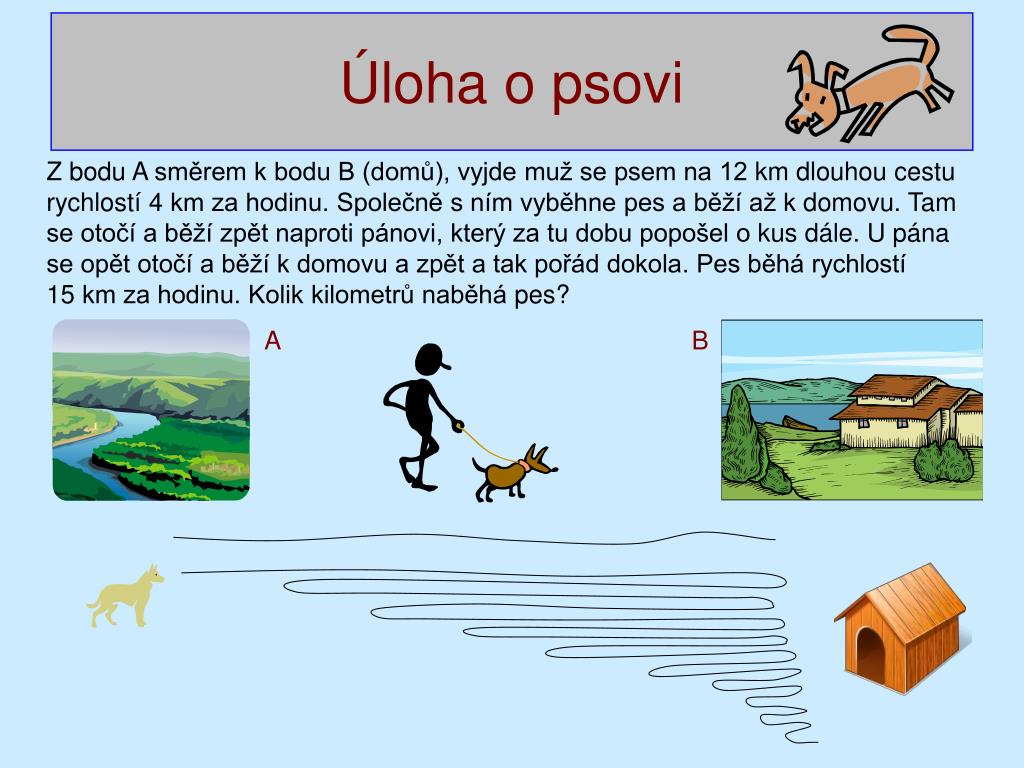 Úloha o psovi

Z bodu A směrem k bodu B (domů), vyjde muž se psem na 12 km dlouhou cestu rychlostí 4 km za hodinu. Společně s ním vyběhne pes a běží až k domovu. Tam se otočí a běží zpět naproti pánovi, který za tu dobu popošel o kus dále. U pána se opět otočí a běží k domovu a zpět a tak pořád dokola. Pes běhá rychlostí 15 km za hodinu. Kolik kilometrů naběhá pes?

A

B